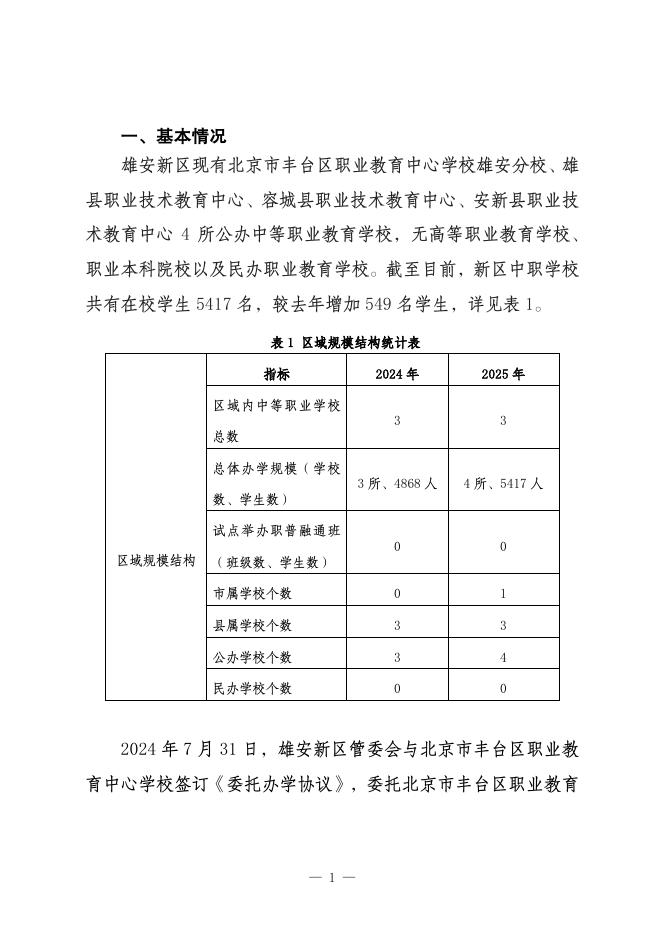 一、基本情况

雄安新区现有北京市丰台区职业教育中心学校雄安分校、雄县职业技术教育中心、容城县职业技术教育中心、安新县职业技术教育中心 4 所公办中等职业教育学校，无高等职业教育学校、职业本科院校以及民办职业教育学校。截至目前，新区中职学校共有在校学生 5417 名，较去年增加 549 名学生，详见表 1。

表 1 区域规模结构统计表

| | 指标 | 2024 年 | 2025 年 |
|---|---|---|---|
| 区域规模结构 | 区域内中等职业学校总数 | 3 | 3 |
| | 总体办学规模（学校数、学生数） | 3 所、4868 人 | 4 所、5417 人 |
| | 试点举办职普融通班（班级数、学生数） | 0 | 0 |
| | 市属学校个数 | 0 | 1 |
| | 县属学校个数 | 3 | 3 |
| | 公办学校个数 | 3 | 4 |
| | 民办学校个数 | 0 | 0 |

2024 年 7 月 31 日，雄安新区管委会与北京市丰台区职业教育中心学校签订《委托办学协议》，委托北京市丰台区职业教育

— 1 —